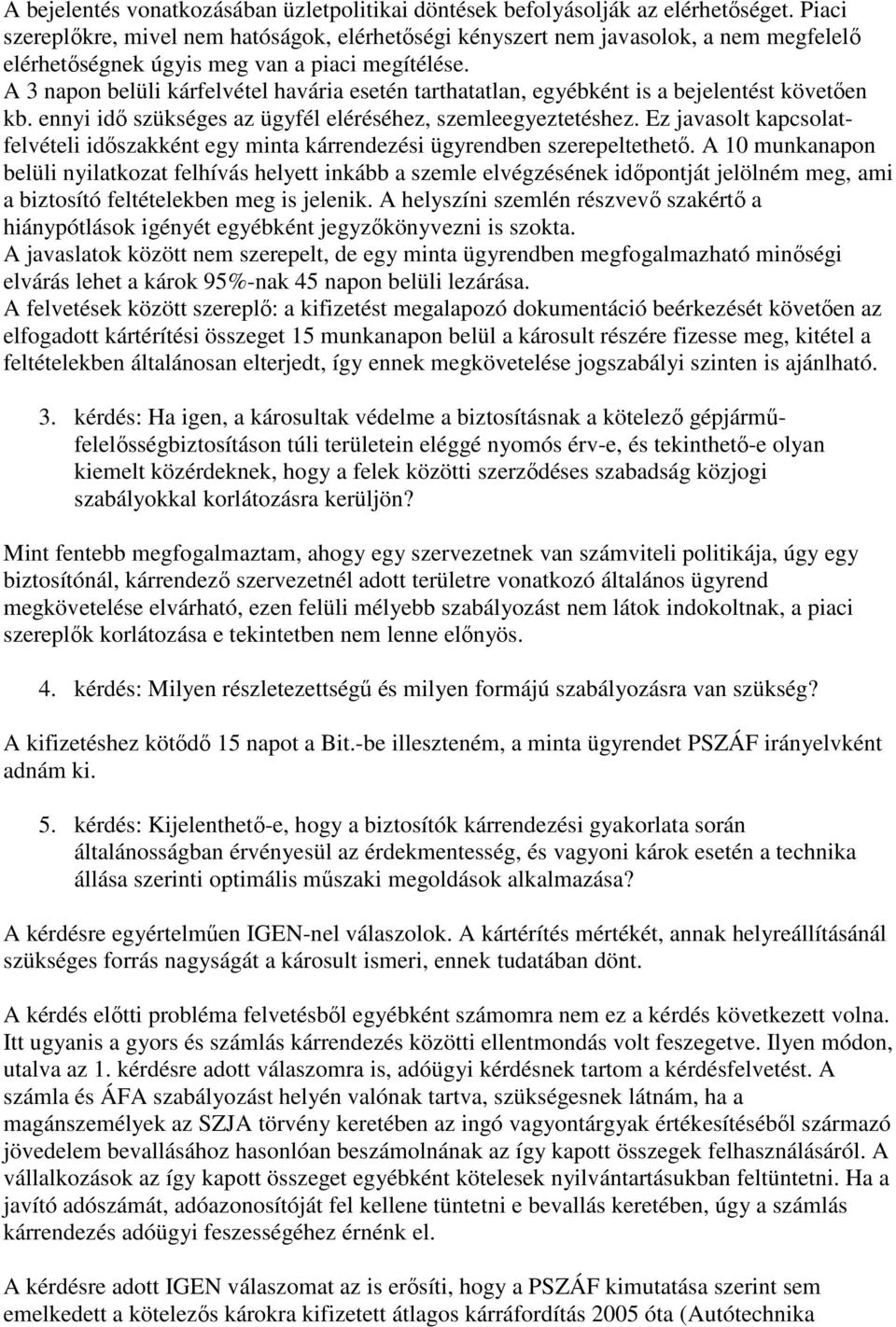 A bejelentés vonatkozásában üzletpolitikai döntések befolyásolják az elérhetőséget. Piaci szereplőkre, mivel nem hatóságok, elérhetőségi kényszert nem javasolok, a nem megfelelő elérhetőségnek úgyis meg van a piaci megítélése.
A 3 napon belüli kárfelvétel havária esetén tarthatatlan, egyébként is a bejelentést követően kb. ennyi idő szükséges az ügyfél eléréséhez, szemleegyeztetéshez. Ez javasolt kapcsolatfelvételi időszakként egy minta kárrendezési ügyrendben szerepeltethető. A 10 munkanapon belüli nyilatkozat felhívás helyett inkább a szemle elvégzésének időpontját jelölném meg, ami a biztosító feltételekben meg is jelenik. A helyszíni szemlén részvevő szakértő a hiánypótlások igényét egyébként jegyzőkönyvezni is szokta.
A javaslatok között nem szerepelt, de egy minta ügyrendben megfogalmazható minőségi elvárás lehet a károk 95%-nak 45 napon belüli lezárása.
A felvetések között szereplő: a kifizetést megalapozó dokumentáció beérkezését követően az elfogadott kártérítési összeget 15 munkanapon belül a károsult részére fizesse meg, kitétel a feltételekben általánosan elterjedt, így ennek megkövetelése jogszabályi szinten is ajánlható.

3. kérdés: Ha igen, a károsultak védelme a biztosításnak a kötelező gépjárműfelelősségbiztosításon túli területein eléggé nyomós érv-e, és tekinthető-e olyan kiemelt közérdeknek, hogy a felek közötti szerződéses szabadság közjogi szabályokkal korlátozásra kerüljön?

Mint fentebb megfogalmaztam, ahogy egy szervezetnek van számviteli politikája, úgy egy biztosítónál, kárrendező szervezetnél adott területre vonatkozó általános ügyrend megkövetelése elvárható, ezen felüli mélyebb szabályozást nem látok indokoltnak, a piaci szereplők korlátozása e tekintetben nem lenne előnyös.

4. kérdés: Milyen részletezettségű és milyen formájú szabályozásra van szükség?

A kifizetéshez kötődő 15 napot a Bit.-be illeszteném, a minta ügyrendet PSZÁF irányelvként adnám ki.

5. kérdés: Kijelenthető-e, hogy a biztosítók kárrendezési gyakorlata során általánosságban érvényesül az érdekmentesség, és vagyoni károk esetén a technika állása szerinti optimális műszaki megoldások alkalmazása?

A kérdésre egyértelműen IGEN-nel válaszolok. A kártérítés mértékét, annak helyreállításánál szükséges forrás nagyságát a károsult ismeri, ennek tudatában dönt.

A kérdés előtti probléma felvetésből egyébként számomra nem ez a kérdés következett volna. Itt ugyanis a gyors és számlás kárrendezés közötti ellentmondás volt feszegetve. Ilyen módon, utalva az 1. kérdésre adott válaszomra is, adóügyi kérdésnek tartom a kérdésfelvetést. A számla és ÁFA szabályozást helyén valónak tartva, szükségesnek látnám, ha a magánszemélyek az SZJA törvény keretében az ingó vagyontárgyak értékesítéséből származó jövedelem bevallásához hasonlóan beszámolnának az így kapott összegek felhasználásáról. A vállalkozások az így kapott összeget egyébként kötelesek nyilvántartásukban feltüntetni. Ha a javító adószámát, adóazonosítóját fel kellene tüntetni e bevallás keretében, úgy a számlás kárrendezés adóügyi feszességéhez érnénk el.

A kérdésre adott IGEN válaszomat az is erősíti, hogy a PSZÁF kimutatása szerint sem emelkedett a kötelezős károkra kifizetett átlagos kárráfordítás 2005 óta (Autótechnika